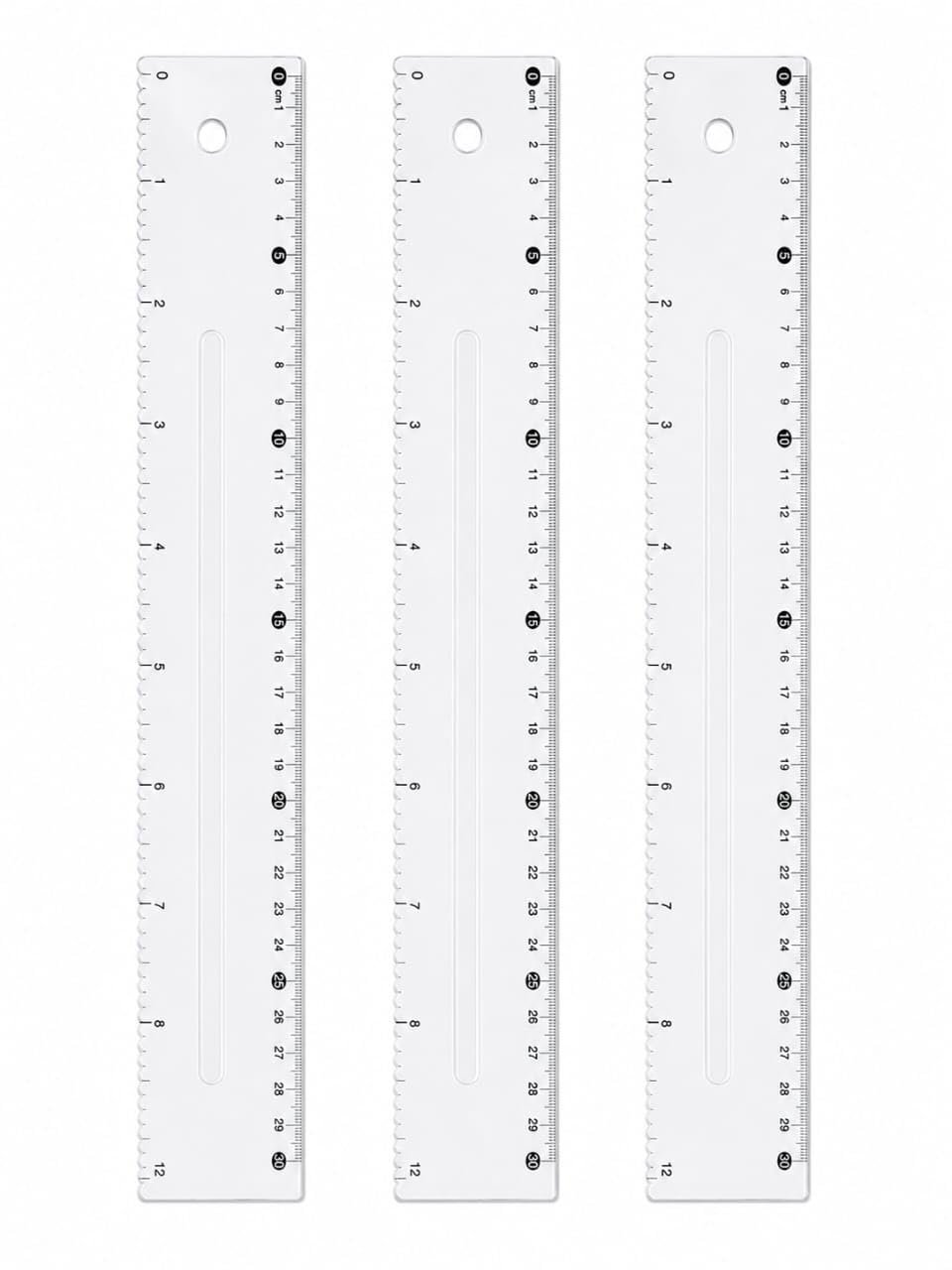 0
1
2
3
4
5
6
7
8
12

0
cm 1
2
3
4
5
6
7
8
9
10
11
12
13
14
15
16
17
18
19
20
21
22
23
24
25
26
27
28
29
30

0
1
2
3
4
5
6
7
8
12

0
cm 1
2
3
4
5
6
7
8
9
10
11
12
13
14
15
16
17
18
19
20
21
22
23
24
25
26
27
28
29
30

0
1
2
3
4
5
6
7
8
12

0
cm 1
2
3
4
5
6
7
8
9
10
11
12
13
14
15
16
17
18
19
20
21
22
23
24
25
26
27
28
29
30